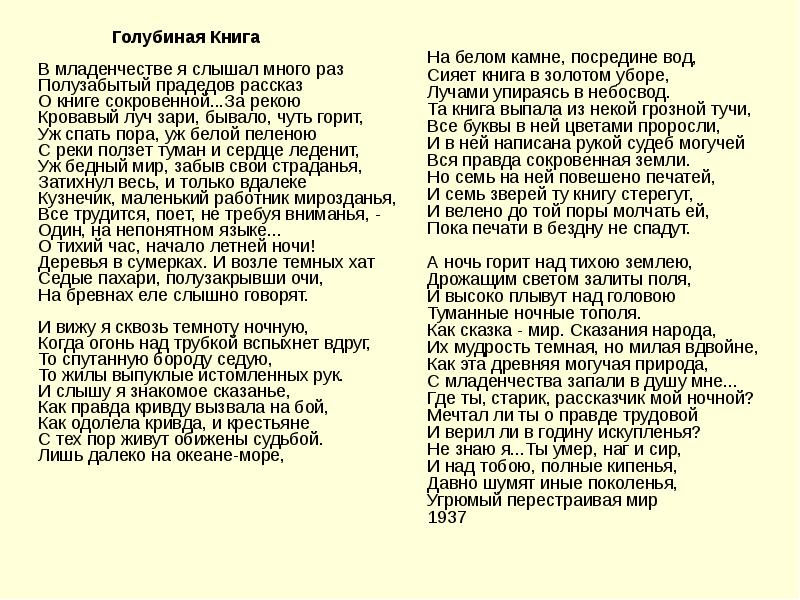 Голубиная Книга

В младенчестве я слышал много раз
Полузабытый прадедов рассказ
О книге сокровенной...За рекою
Кровавый луч зари, бывало, чуть горит,
Уж спать пора, уж белой пеленою
С реки ползет туман и сердце леденит,
Уж бедный мир, забыв свои страданья,
Затихнул весь, и только вдалеке
Кузнечик, маленький работник мирозданья,
Все трудится, поет, не требуя вниманья, -
Один, на непонятном языке...
О тихий час, начало летней ночи!
Деревья в сумерках. И возле темных хат
Седые пахари, полузакрывши очи,
На бревнах еле слышно говорят.

И вижу я сквозь темноту ночную,
Когда огонь над трубкой вспыхнет вдруг,
То спутанную бороду седую,
То жилы выпуклые истомленных рук.
И слышу я знакомое сказанье,
Как правда кривду вызвала на бой,
Как одолела кривда, и крестьяне
С тех пор живут обижены судьбой.
Лишь далеко на океане-море,

На белом камне, посредине вод,
Сияет книга в золотом уборе,
Лучами упираясь в небосвод.
Та книга выпала из некой грозной тучи,
Все буквы в ней цветами проросли,
И в ней написана рукой судеб могучей
Вся правда сокровенная земли.
Но семь на ней повешено печатей,
И семь зверей ту книгу стерегут,
И велено до той поры молчать ей,
Пока печати в бездну не спадут.

А ночь горит над тихою землею,
Дрожащим светом залиты поля,
И высоко плывут над головою
Туманные ночные тополя.
Как сказка - мир. Сказания народа,
Их мудрость темная, но милая вдвойне,
Как эта древняя могучая природа,
С младенчества запали в душу мне...
Где ты, старик, рассказчик мой ночной?
Мечтал ли ты о правде трудовой
И верил ли в годину искупленья?
Не знаю я...Ты умер, наг и сир,
И над тобою, полные кипенья,
Давно шумят иные поколенья,
Угрюмый перестраивая мир
1937